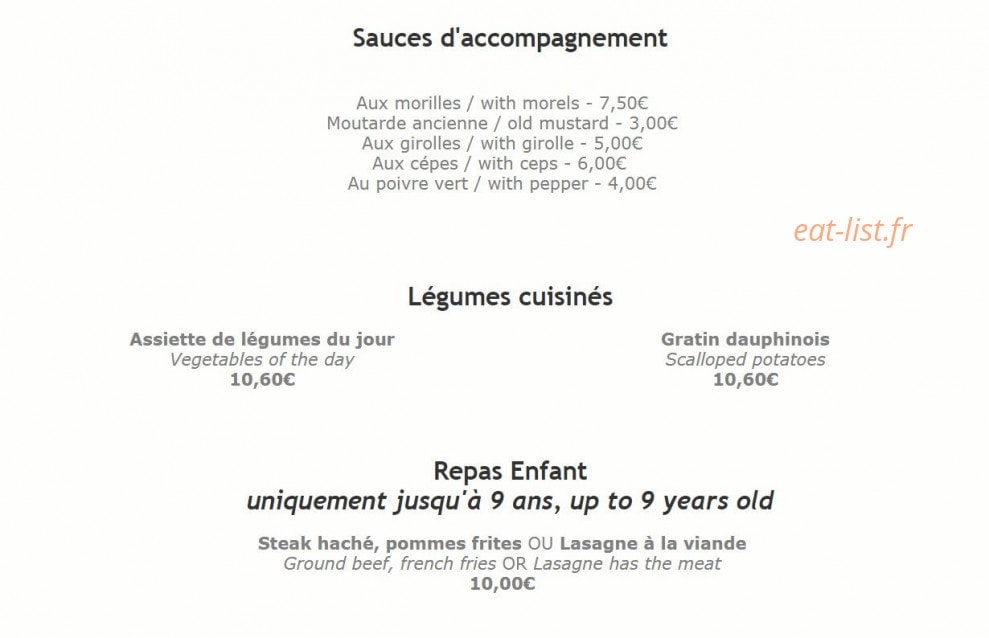 Sauces d'accompagnement

Aux morilles / with morels - 7,50€
Moutarde ancienne / old mustard - 3,00€
Aux girolles / with girolle - 5,00€
Aux cépes / with ceps - 6,00€
Au poivre vert / with pepper - 4,00€

eat-list.fr

Légumes cuisinés

Assiette de légumes du jour
Vegetables of the day
10,60€

Gratin dauphinois
Scalloped potatoes
10,60€

Repas Enfant
uniquement jusqu'à 9 ans, up to 9 years old

Steak haché, pommes frites OU Lasagne à la viande
Ground beef, french fries OR Lasagne has the meat
10,00€